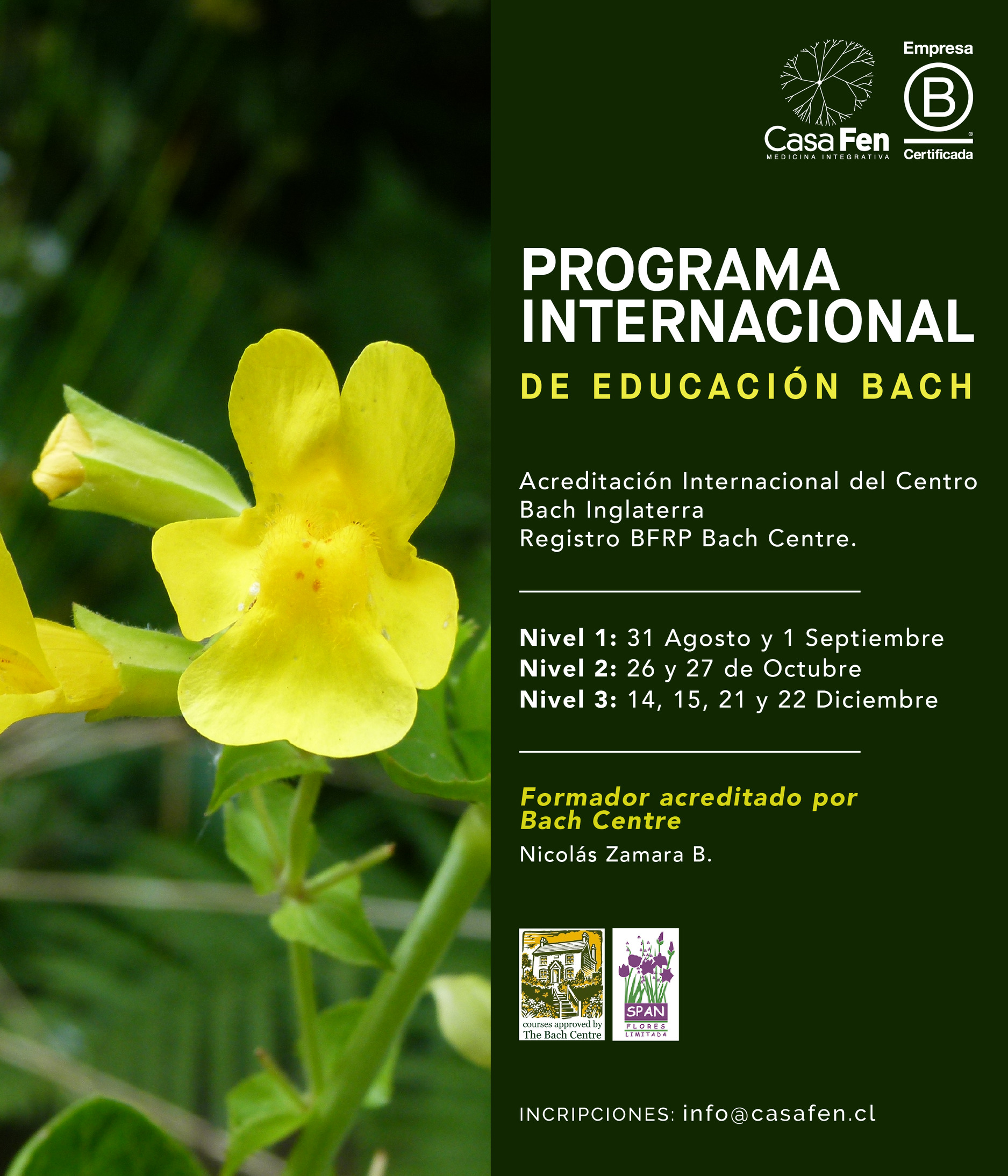 Casa Fen
MEDICINA INTEGRATIVA

Empresa
B
Certificada

PROGRAMA INTERNACIONAL
DE EDUCACIÓN BACH

Acreditación Internacional del Centro Bach Inglaterra
Registro BFRP Bach Centre.

Nivel 1: 31 Agosto y 1 Septiembre
Nivel 2: 26 y 27 de Octubre
Nivel 3: 14, 15, 21 y 22 Diciembre

Formador acreditado por Bach Centre
Nicolás Zamara B.

courses approved by The Bach Centre

SPAN
FLORES
LIMITADA

INCRIPCIONES: info@casafen.cl